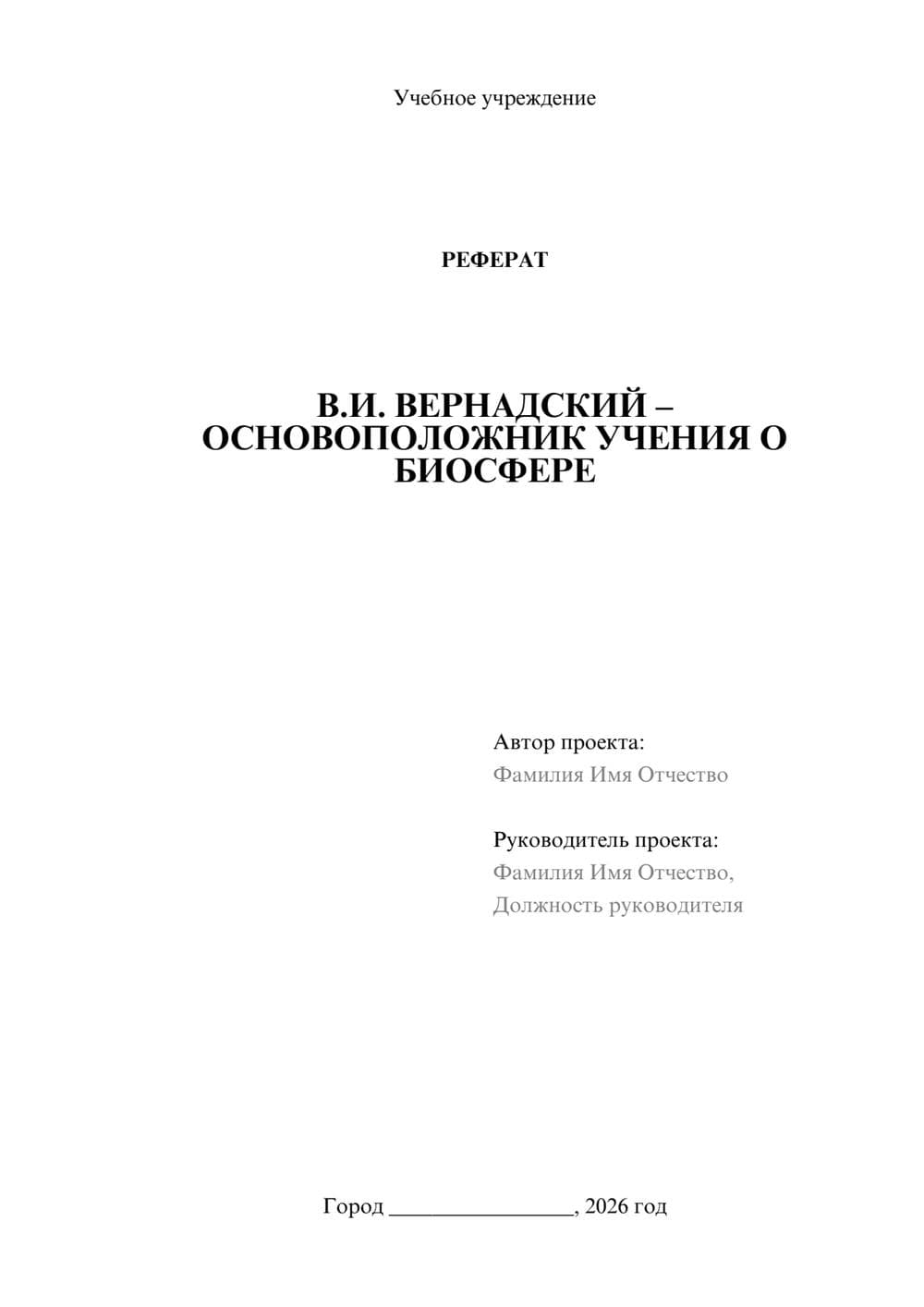 Учебное учреждение

РЕФЕРАТ

В.И. ВЕРНАДСКИЙ – ОСНОВОПОЛОЖНИК УЧЕНИЯ О БИОСФЕРЕ

Автор проекта:
Фамилия Имя Отчество

Руководитель проекта:
Фамилия Имя Отчество,
Должность руководителя

Город ________________, 2026 год